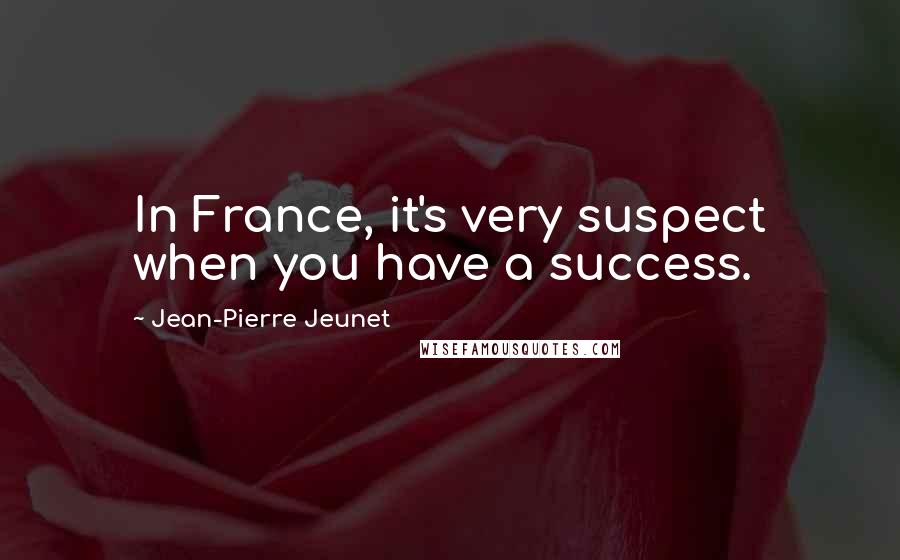 In France, it's very suspect when you have a success.

~ Jean-Pierre Jeunet

WISEFAMOUSQUOTES.COM